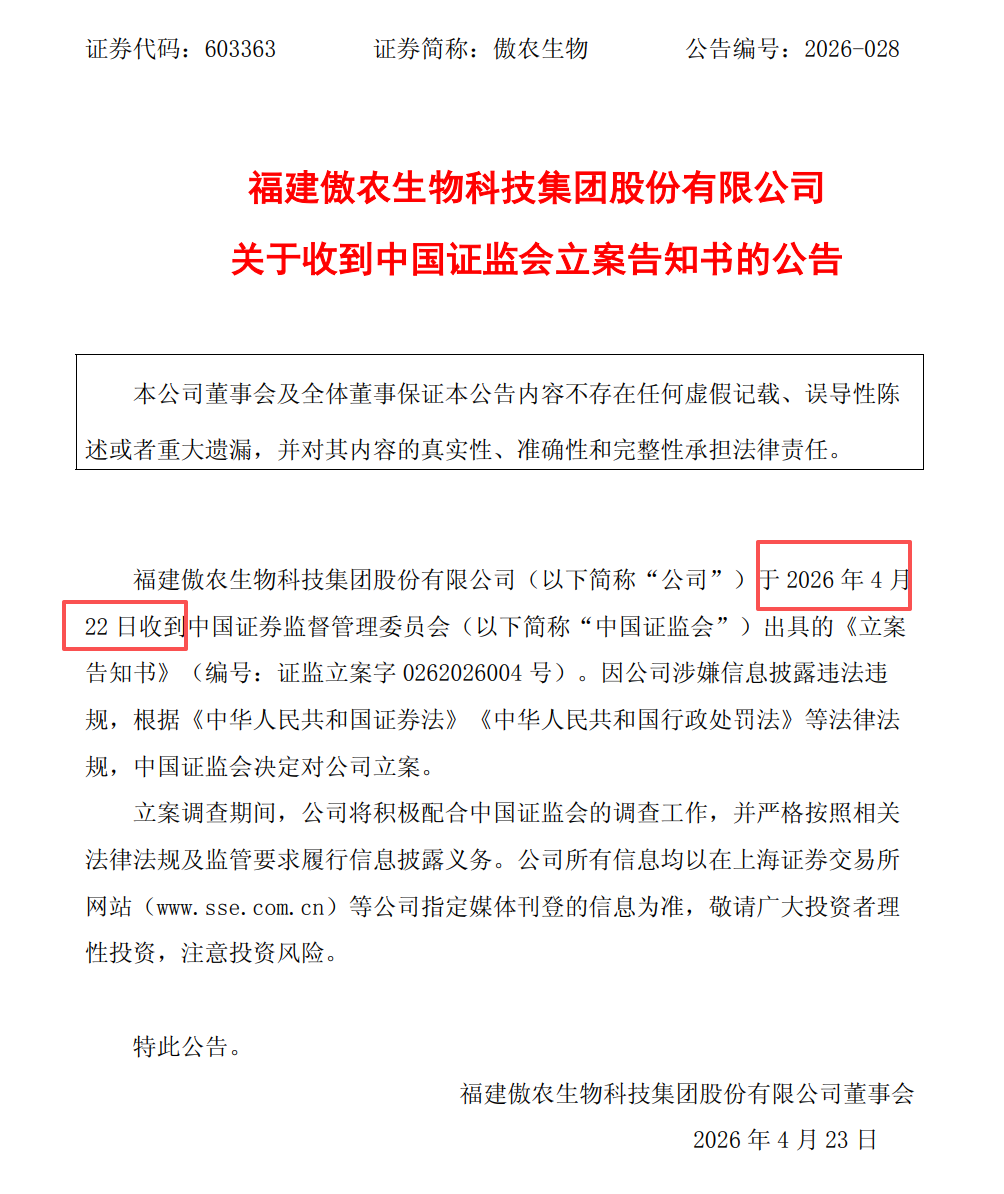 证券代码：603363　　　　证券简称：傲农生物　　　　公告编号：2026-028

福建傲农生物科技集团股份有限公司
关于收到中国证监会立案告知书的公告

本公司董事会及全体董事保证本公告内容不存在任何虚假记载、误导性陈述或者重大遗漏，并对其内容的真实性、准确性和完整性承担法律责任。

福建傲农生物科技集团股份有限公司（以下简称“公司”）于 2026 年 4 月 22 日收到中国证券监督管理委员会（以下简称“中国证监会”）出具的《立案告知书》（编号：证监立案字 0262026004 号）。因公司涉嫌信息披露违法违规，根据《中华人民共和国证券法》《中华人民共和国行政处罚法》等法律法规，中国证监会决定对公司立案。

立案调查期间，公司将积极配合中国证监会的调查工作，并严格按照相关法律法规及监管要求履行信息披露义务。公司所有信息均以在上海证券交易所网站（www.sse.com.cn）等公司指定媒体刊登的信息为准，敬请广大投资者理性投资，注意投资风险。

特此公告。

福建傲农生物科技集团股份有限公司董事会
2026 年 4 月 23 日